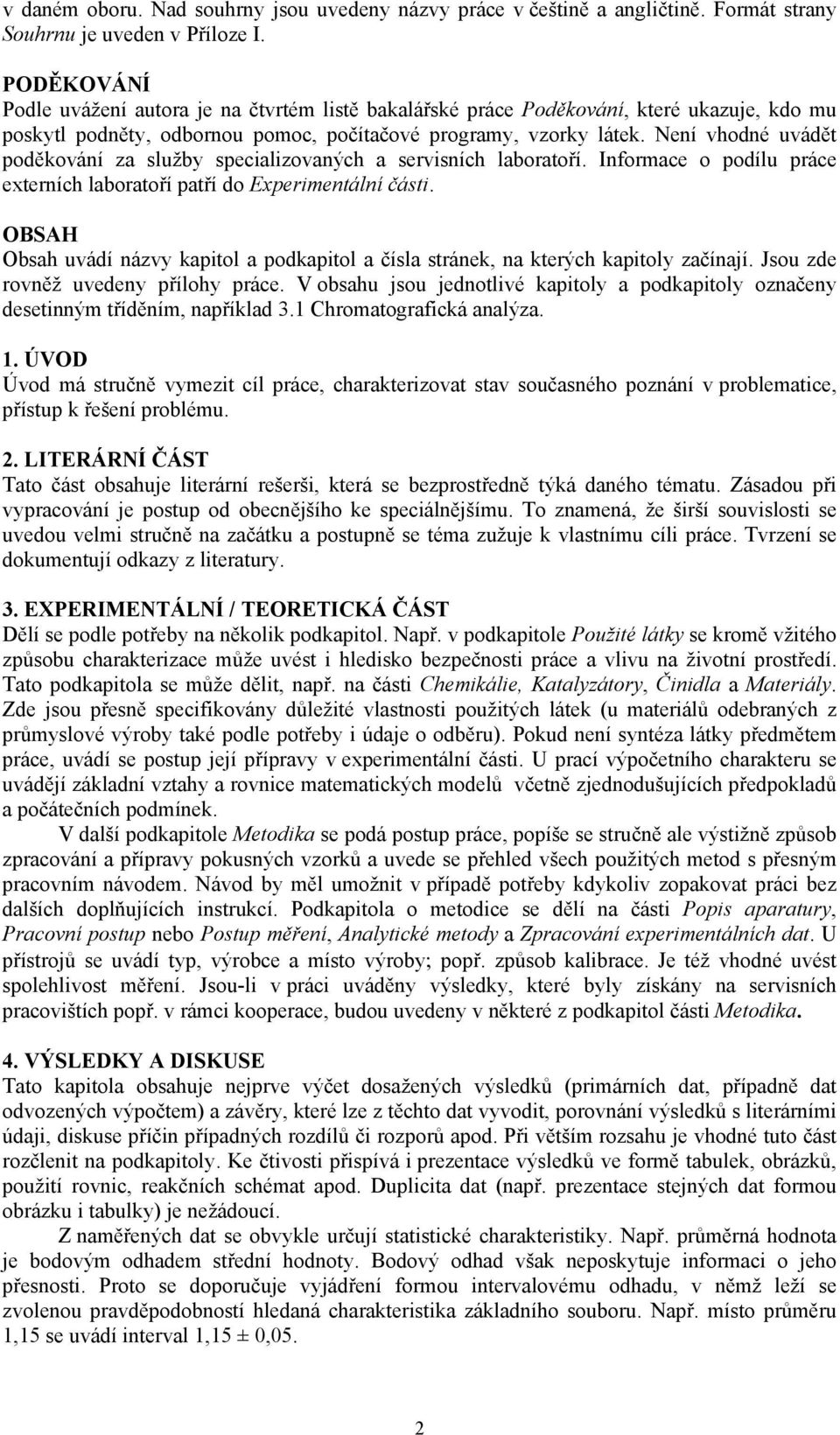 v daném oboru. Nad souhrny jsou uvedeny názvy práce v češtině a angličtině. Formát strany Souhrnu je uveden v Příloze I.

PODĚKOVÁNÍ
Podle uvážení autora je na čtvrtém listě bakalářské práce Poděkování, které ukazuje, kdo mu poskytl podněty, odbornou pomoc, počítačové programy, vzorky látek. Není vhodné uvádět poděkování za služby specializovaných a servisních laboratoří. Informace o podílu práce externích laboratoří patří do Experimentální části.

OBSAH
Obsah uvádí názvy kapitol a podkapitol a čísla stránek, na kterých kapitoly začínají. Jsou zde rovněž uvedeny přílohy práce. V obsahu jsou jednotlivé kapitoly a podkapitoly označeny desetinným tříděním, například 3.1 Chromatografická analýza.

1. ÚVOD
Úvod má stručně vymezit cíl práce, charakterizovat stav současného poznání v problematice, přístup k řešení problému.

2. LITERÁRNÍ ČÁST
Tato část obsahuje literární rešerši, která se bezprostředně týká daného tématu. Zásadou při vypracování je postup od obecnějšího ke speciálnějšímu. To znamená, že širší souvislosti se uvedou velmi stručně na začátku a postupně se téma zužuje k vlastnímu cíli práce. Tvrzení se dokumentují odkazy z literatury.

3. EXPERIMENTÁLNÍ / TEORETICKÁ ČÁST
Dělí se podle potřeby na několik podkapitol. Např. v podkapitole Použité látky se kromě vžitého způsobu charakterizace může uvést i hledisko bezpečnosti práce a vlivu na životní prostředí. Tato podkapitola se může dělit, např. na části Chemikálie, Katalyzátory, Činidla a Materiály. Zde jsou přesně specifikovány důležité vlastnosti použitých látek (u materiálů odebraných z průmyslové výroby také podle potřeby i údaje o odběru). Pokud není syntéza látky předmětem práce, uvádí se postup její přípravy v experimentální části. U prací výpočetního charakteru se uvádějí základní vztahy a rovnice matematických modelů včetně zjednodušujících předpokladů a počátečních podmínek.

V další podkapitole Metodika se podá postup práce, popíše se stručně ale výstižně způsob zpracování a přípravy pokusných vzorků a uvede se přehled všech použitých metod s přesným pracovním návodem. Návod by měl umožnit v případě potřeby kdykoliv zopakovat práci bez dalších doplňujících instrukcí. Podkapitola o metodice se dělí na části Popis aparatury, Pracovní postup nebo Postup měření, Analytické metody a Zpracování experimentálních dat. U přístrojů se uvádí typ, výrobce a místo výroby; popř. způsob kalibrace. Je též vhodné uvést spolehlivost měření. Jsou-li v práci uváděny výsledky, které byly získány na servisních pracovištích popř. v rámci kooperace, budou uvedeny v některé z podkapitol části Metodika.

4. VÝSLEDKY A DISKUSE
Tato kapitola obsahuje nejprve výčet dosažených výsledků (primárních dat, případně dat odvozených výpočtem) a závěry, které lze z těchto dat vyvodit, porovnání výsledků s literárními údaji, diskuse příčin případných rozdílů či rozporů apod. Při větším rozsahu je vhodné tuto část rozčlenit na podkapitoly. Ke čtivosti přispívá i prezentace výsledků ve formě tabulek, obrázků, použití rovnic, reakčních schémat apod. Duplicita dat (např. prezentace stejných dat formou obrázku i tabulky) je nežádoucí.

Z naměřených dat se obvykle určují statistické charakteristiky. Např. průměrná hodnota je bodovým odhadem střední hodnoty. Bodový odhad však neposkytuje informaci o jeho přesnosti. Proto se doporučuje vyjádření formou intervalovému odhadu, v němž leží se zvolenou pravděpodobností hledaná charakteristika základního souboru. Např. místo průměru 1,15 se uvádí interval 1,15 ± 0,05.

2